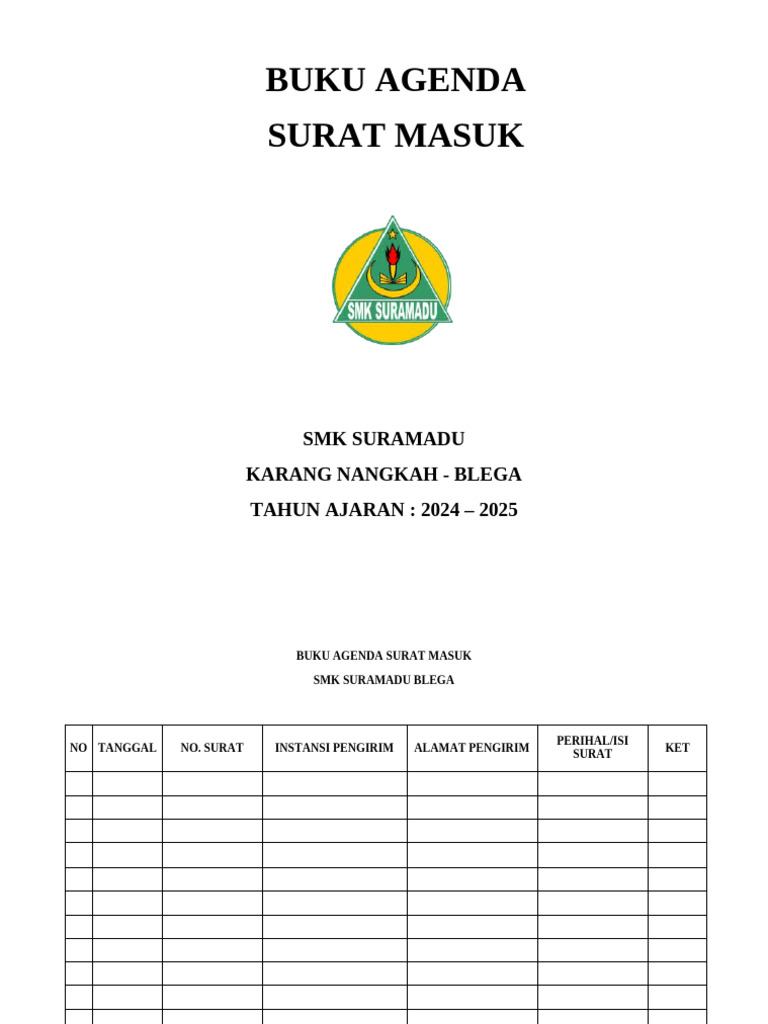 BUKU AGENDA
SURAT MASUK

SMK SURAMADU

SMK SURAMADU
KARANG NANGKAH - BLEGA
TAHUN AJARAN : 2024 – 2025

BUKU AGENDA SURAT MASUK
SMK SURAMADU BLEGA

| NO | TANGGAL | NO. SURAT | INSTANSI PENGIRIM | ALAMAT PENGIRIM | PERIHAL/ISI SURAT | KET |
|---|---|---|---|---|---|---|
| | | | | | | |
| | | | | | | |
| | | | | | | |
| | | | | | | |
| | | | | | | |
| | | | | | | |
| | | | | | | |
| | | | | | | |
| | | | | | | |
| | | | | | | |
| | | | | | | |